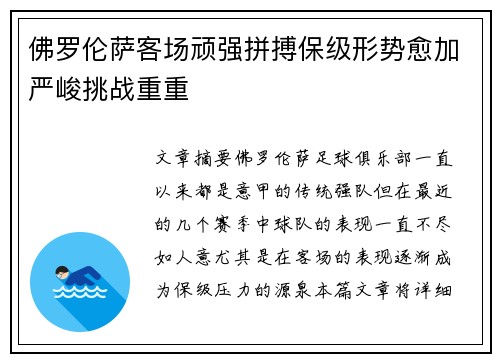 佛罗伦萨客场顽强拼搏保级形势愈加严峻挑战重重

文章摘要佛罗伦萨足球俱乐部一直以来都是意甲的传统强队但在最近的几个赛季中球队的表现一直不尽如人意尤其是在客场的表现逐渐成为保级压力的源泉本篇文章将详细